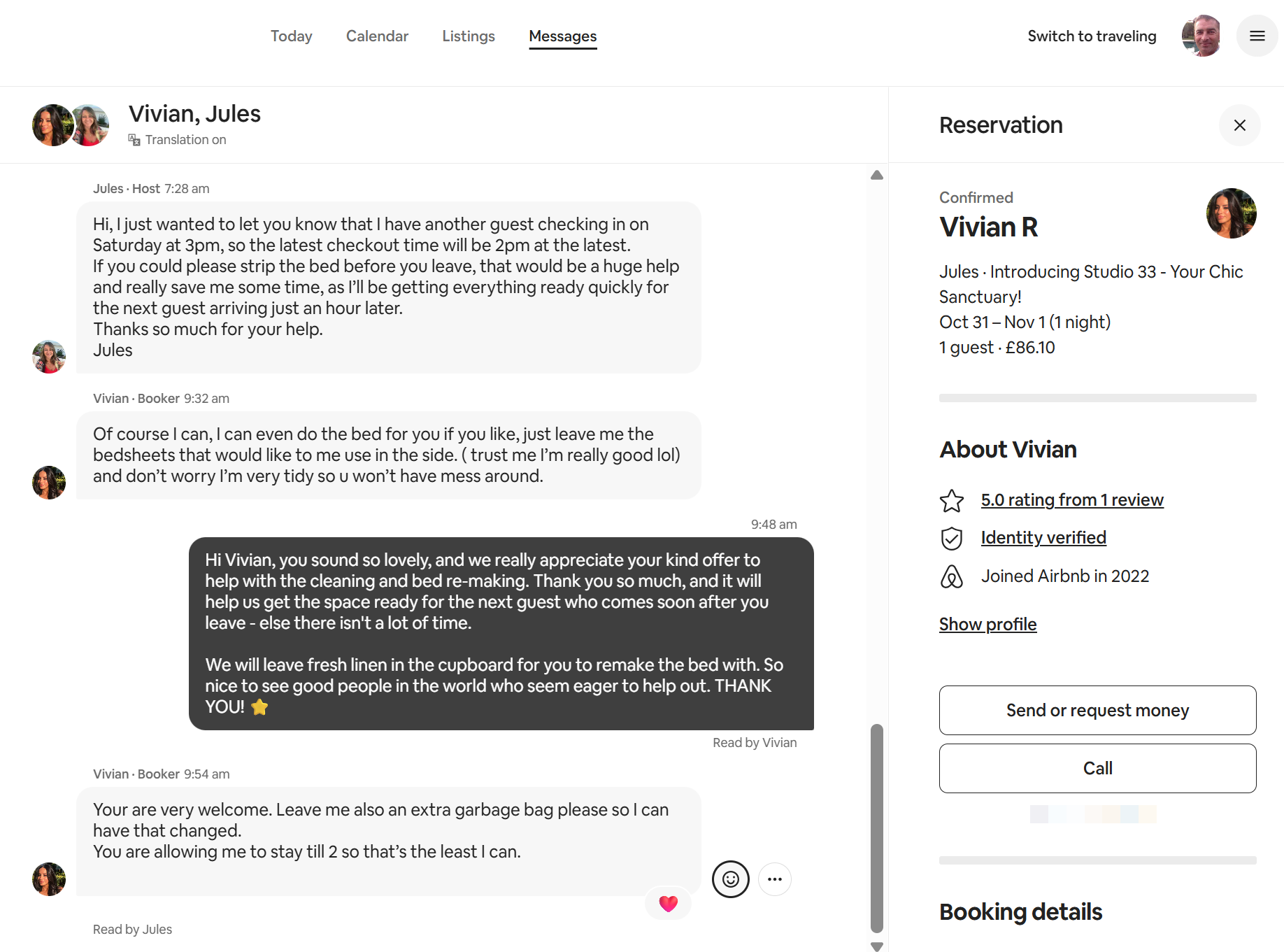 Today Calendar Listings Messages

Switch to traveling

Vivian, Jules
Translation on

Jules · Host 7:28 am

Hi, I just wanted to let you know that I have another guest checking in on Saturday at 3pm, so the latest checkout time will be 2pm at the latest.
If you could please strip the bed before you leave, that would be a huge help and really save me some time, as I'll be getting everything ready quickly for the next guest arriving just an hour later.
Thanks so much for your help.
Jules

Vivian · Booker 9:32 am

Of course I can, I can even do the bed for you if you like, just leave me the bedsheets that would like to me use in the side. ( trust me I'm really good lol) and don't worry I'm very tidy so u won't have mess around.

9:48 am

Hi Vivian, you sound so lovely, and we really appreciate your kind offer to help with the cleaning and bed re-making. Thank you so much, and it will help us get the space ready for the next guest who comes soon after you leave - else there isn't a lot of time.

We will leave fresh linen in the cupboard for you to remake the bed with. So nice to see good people in the world who seem eager to help out. THANK YOU! ⭐

Read by Vivian

Vivian · Booker 9:54 am

Your are very welcome. Leave me also an extra garbage bag please so I can have that changed.
You are allowing me to stay till 2 so that's the least I can.

Read by Jules

Reservation

Confirmed
Vivian R

Jules · Introducing Studio 33 - Your Chic Sanctuary!
Oct 31 – Nov 1 (1 night)
1 guest · £86.10

About Vivian

5.0 rating from 1 review
Identity verified
Joined Airbnb in 2022

Show profile

Send or request money

Call

Booking details